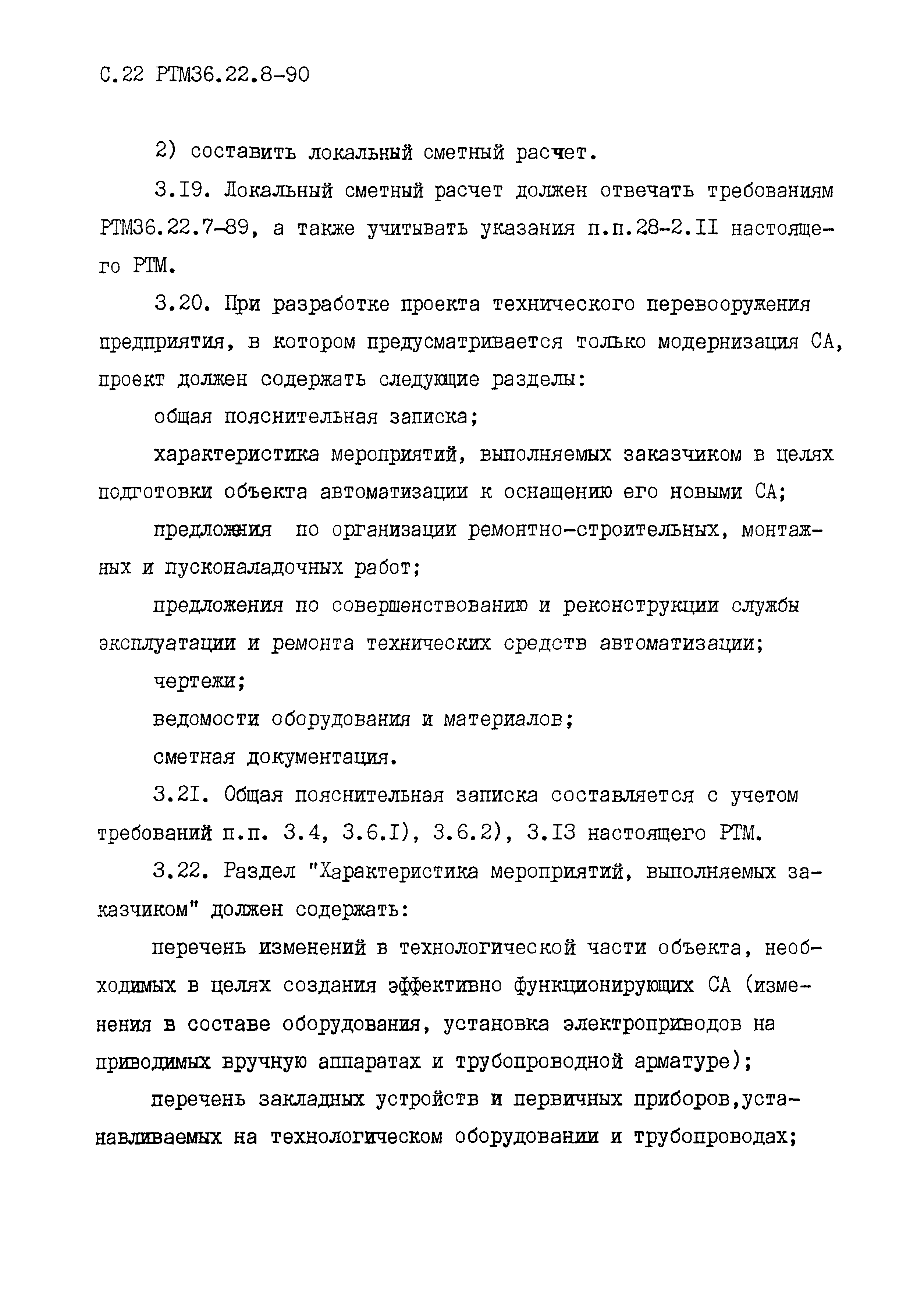 С.22 РТМ36.22.8-90

2) составить локальный сметный расчет.

3.I9. Локальный сметный расчет должен отвечать требованиям РТМ36.22.7-89, а также учитывать указания п.п.28-2.II настоящего РТМ.

3.20. При разработке проекта технического перевооружения предприятия, в котором предусматривается только модернизация СА, проект должен содержать следующие разделы:

общая пояснительная записка;

характеристика мероприятий, выполняемых заказчиком в целях подготовки объекта автоматизации к оснащению его новыми СА;

предложения по организации ремонтно-строительных, монтажных и пусконаладочных работ;

предложения по совершенствованию и реконструкции службы эксплуатации и ремонта технических средств автоматизации;

чертежи;

ведомости оборудования и материалов;

сметная документация.

3.2I. Общая пояснительная записка составляется с учетом требований п.п. 3.4, 3.6.I), 3.6.2), 3.I3 настоящего РТМ.

3.22. Раздел "Характеристика мероприятий, выполняемых заказчиком" должен содержать:

перечень изменений в технологической части объекта, необходимых в целях создания эффективно функционирующих СА (изменения в составе оборудования, установка электроприводов на приводимых вручную аппаратах и трубопроводной арматуре);

перечень закладных устройств и первичных приборов,устанавливаемых на технологическом оборудовании и трубопроводах;